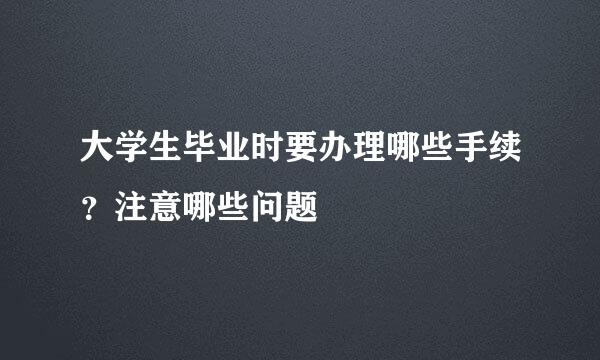 大学生毕业时要办理哪些手续？注意哪些问题